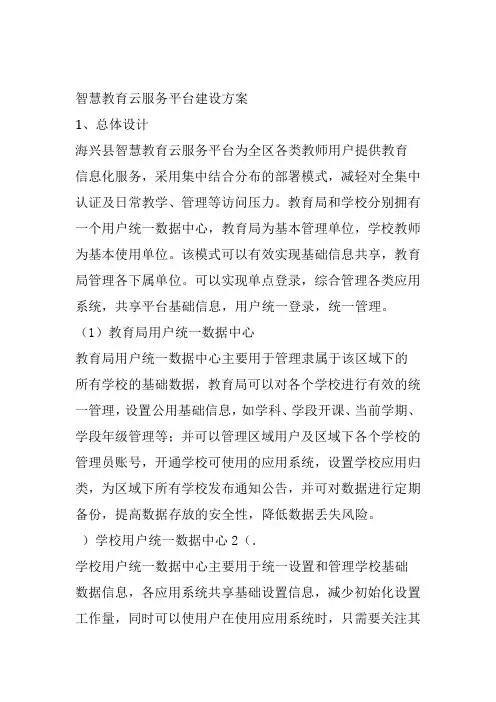 智慧教育云服务平台建设方案

1、总体设计

海兴县智慧教育云服务平台为全区各类教师用户提供教育信息化服务，采用集中结合分布的部署模式，减轻对全集中认证及日常教学、管理等访问压力。教育局和学校分别拥有一个用户统一数据中心，教育局为基本管理单位，学校教师为基本使用单位。该模式可以有效实现基础信息共享，教育局管理各下属单位。可以实现单点登录，综合管理各类应用系统，共享平台基础信息，用户统一登录，统一管理。

（1）教育局用户统一数据中心

教育局用户统一数据中心主要用于管理隶属于该区域下的所有学校的基础数据，教育局可以对各个学校进行有效的统一管理，设置公用基础信息，如学科、学段开课、当前学期、学段年级管理等；并可以管理区域用户及区域下各个学校的管理员账号，开通学校可使用的应用系统，设置学校应用归类，为区域下所有学校发布通知公告，并可对数据进行定期备份，提高数据存放的安全性，降低数据丢失风险。

）学校用户统一数据中心 2（.

学校用户统一数据中心主要用于统一设置和管理学校基础数据信息，各应用系统共享基础设置信息，减少初始化设置工作量，同时可以使用户在使用应用系统时，只需要关注其